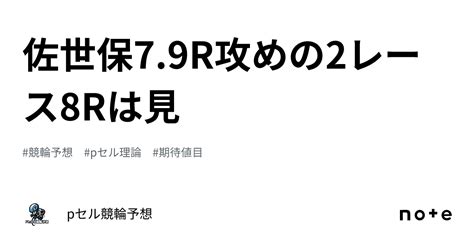 佐世保7.9R攻めの2レース8Rは見

#競輪予想　#pセル理論　#期待値目

pセル競輪予想

note